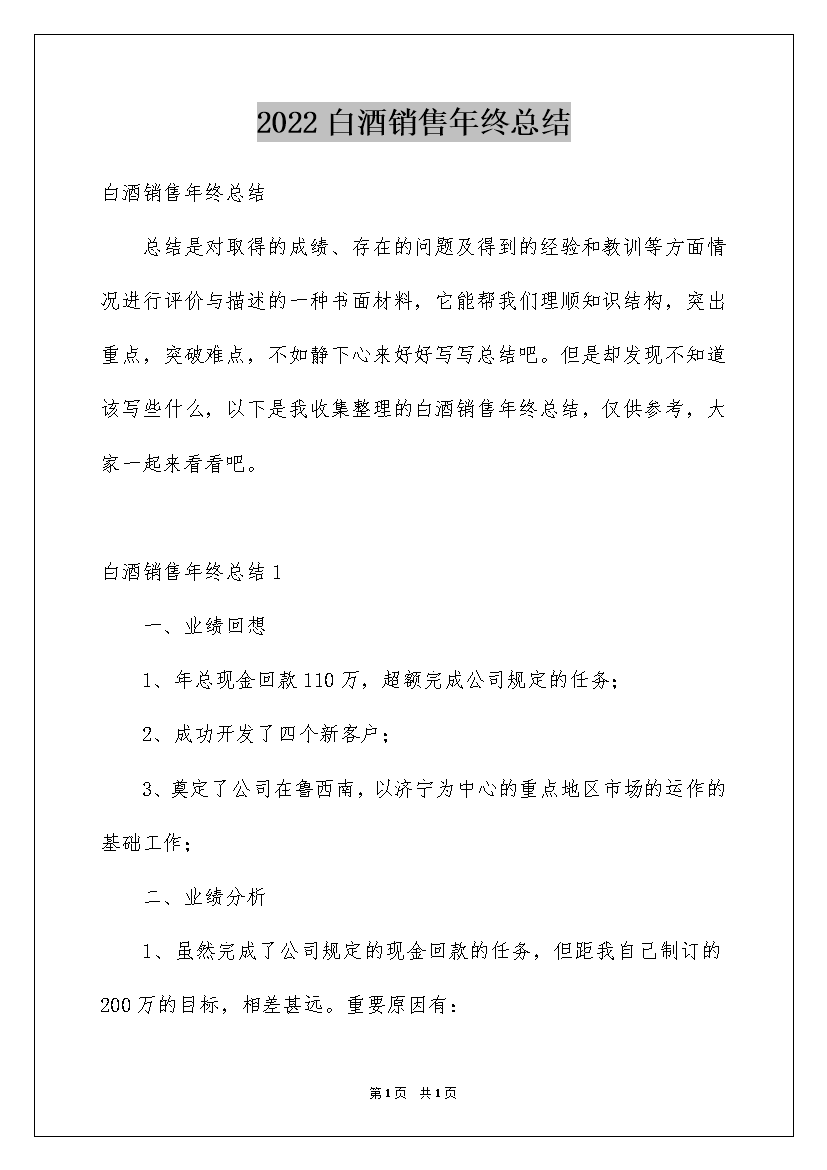 2022 白酒销售年终总结

白酒销售年终总结

总结是对取得的成绩、存在的问题及得到的经验和教训等方面情况进行评价与描述的一种书面材料，它能帮我们理顺知识结构，突出重点，突破难点，不如静下心来好好写写总结吧。但是却发现不知道该写些什么，以下是我收集整理的白酒销售年终总结，仅供参考，大家一起来看看吧。

白酒销售年终总结 1

一、业绩回想

1、年总现金回款 110 万，超额完成公司规定的任务；

2、成功开发了四个新客户；

3、奠定了公司在鲁西南，以济宁为中心的重点地区市场的运作的基础工作；

二、业绩分析

1、虽然完成了公司规定的现金回款的任务，但距我自己制订的 200 万的目标，相差甚远。重要原因有：

第 1 页　共 1 页